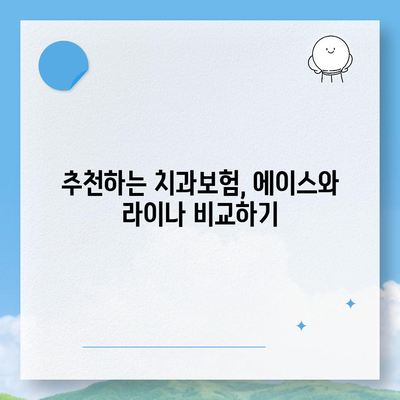 추천하는 치과보험, 에이스와 라이나 비교하기